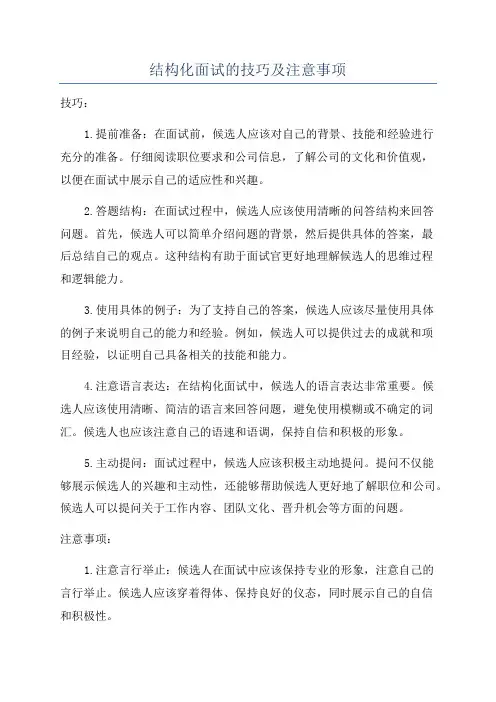 结构化面试的技巧及注意事项

技巧：

1.提前准备：在面试前，候选人应该对自己的背景、技能和经验进行充分的准备。仔细阅读职位要求和公司信息，了解公司的文化和价值观，以便在面试中展示自己的适应性和兴趣。

2.答题结构：在面试过程中，候选人应该使用清晰的问答结构来回答问题。首先，候选人可以简单介绍问题的背景，然后提供具体的答案，最后总结自己的观点。这种结构有助于面试官更好地理解候选人的思维过程和逻辑能力。

3.使用具体的例子：为了支持自己的答案，候选人应该尽量使用具体的例子来说明自己的能力和经验。例如，候选人可以提供过去的成就和项目经验，以证明自己具备相关的技能和能力。

4.注意语言表达：在结构化面试中，候选人的语言表达非常重要。候选人应该使用清晰、简洁的语言来回答问题，避免使用模糊或不确定的词汇。候选人也应该注意自己的语速和语调，保持自信和积极的形象。

5.主动提问：面试过程中，候选人应该积极主动地提问。提问不仅能够展示候选人的兴趣和主动性，还能够帮助候选人更好地了解职位和公司。候选人可以提问关于工作内容、团队文化、晋升机会等方面的问题。

注意事项：

1.注意言行举止：候选人在面试中应该保持专业的形象，注意自己的言行举止。候选人应该穿着得体、保持良好的仪态，同时展示自己的自信和积极性。